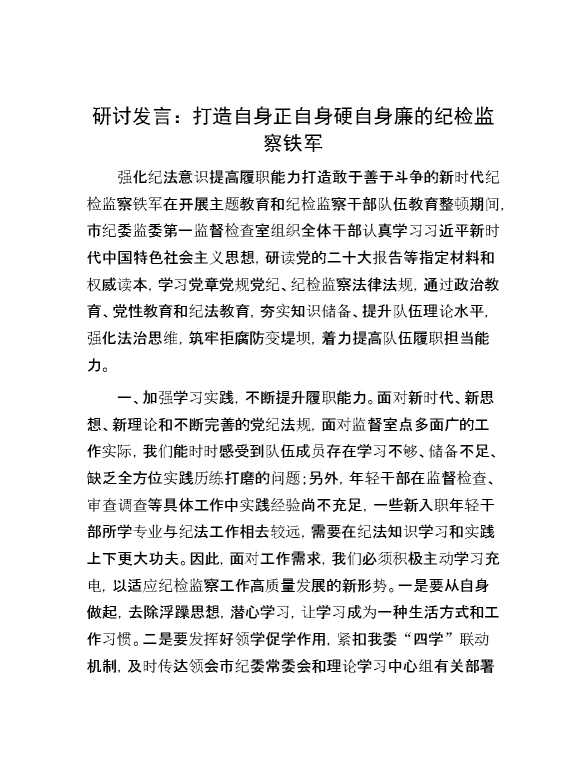 研讨发言：打造自身正自身硬自身廉的纪检监察铁军

强化纪法意识提高履职能力打造敢于善于斗争的新时代纪检监察铁军在开展主题教育和纪检监察干部队伍教育整顿期间，市纪委监委第一监督检查室组织全体干部认真学习习近平新时代中国特色社会主义思想，研读党的二十大报告等指定材料和权威读本，学习党章党规党纪、纪检监察法律法规，通过政治教育、党性教育和纪法教育，夯实知识储备、提升队伍理论水平，强化法治思维，筑牢拒腐防变堤坝，着力提高队伍履职担当能力。

一、加强学习实践，不断提升履职能力。面对新时代、新思想、新理论和不断完善的党纪法规，面对监督室点多面广的工作实际，我们能时时感受到队伍成员存在学习不够、储备不足、缺乏全方位实践历练打磨的问题；另外，年轻干部在监督检查、审查调查等具体工作中实践经验尚不充足，一些新入职年轻干部所学专业与纪法工作相去较远，需要在纪法知识学习和实践上下更大功夫。因此，面对工作需求，我们必须积极主动学习充电，以适应纪检监察工作高质量发展的新形势。一是要从自身做起，去除浮躁思想，潜心学习，让学习成为一种生活方式和工作习惯。二是要发挥好领学促学作用，紧扣我委“四学”联动机制，及时传达领会市纪委常委会和理论学习中心组有关部署